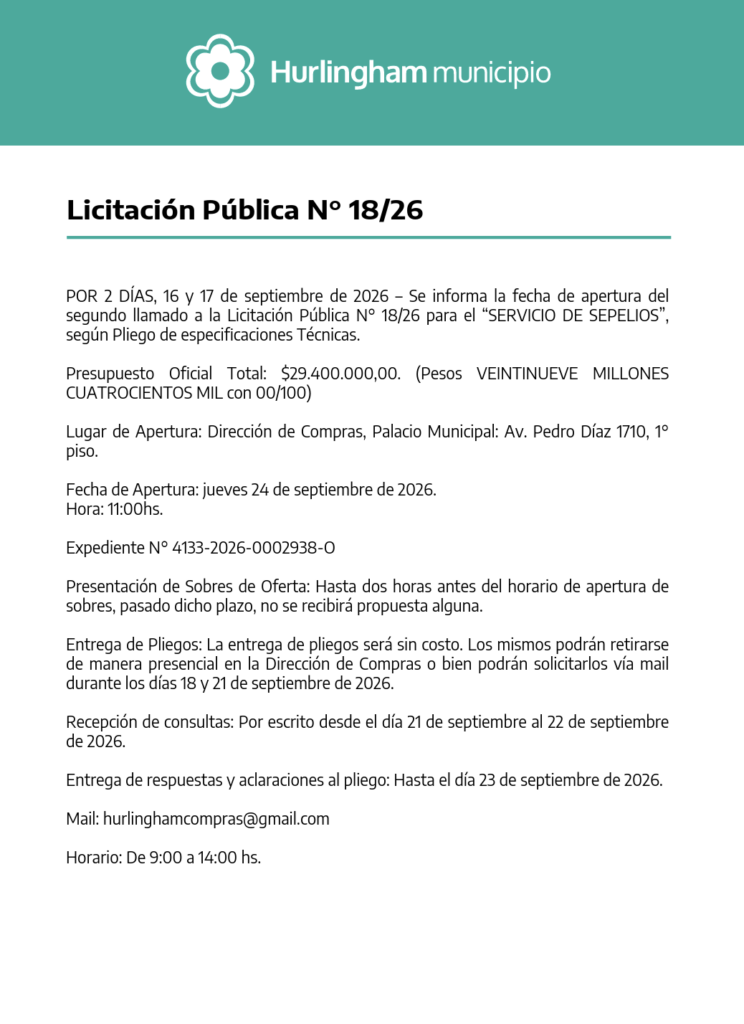 Hurlingham municipio

Licitación Pública N° 18/26

POR 2 DÍAS, 16 y 17 de septiembre de 2026 – Se informa la fecha de apertura del segundo llamado a la Licitación Pública N° 18/26 para el "SERVICIO DE SEPELIOS", según Pliego de especificaciones Técnicas.

Presupuesto Oficial Total: $29.400.000,00. (Pesos VEINTINUEVE MILLONES CUATROCIENTOS MIL con 00/100)

Lugar de Apertura: Dirección de Compras, Palacio Municipal: Av. Pedro Díaz 1710, 1° piso.

Fecha de Apertura: jueves 24 de septiembre de 2026.
Hora: 11:00hs.

Expediente N° 4133-2026-0002938-O

Presentación de Sobres de Oferta: Hasta dos horas antes del horario de apertura de sobres, pasado dicho plazo, no se recibirá propuesta alguna.

Entrega de Pliegos: La entrega de pliegos será sin costo. Los mismos podrán retirarse de manera presencial en la Dirección de Compras o bien podrán solicitarlos vía mail durante los días 18 y 21 de septiembre de 2026.

Recepción de consultas: Por escrito desde el día 21 de septiembre al 22 de septiembre de 2026.

Entrega de respuestas y aclaraciones al pliego: Hasta el día 23 de septiembre de 2026.

Mail: hurlinghamcompras@gmail.com

Horario: De 9:00 a 14:00 hs.